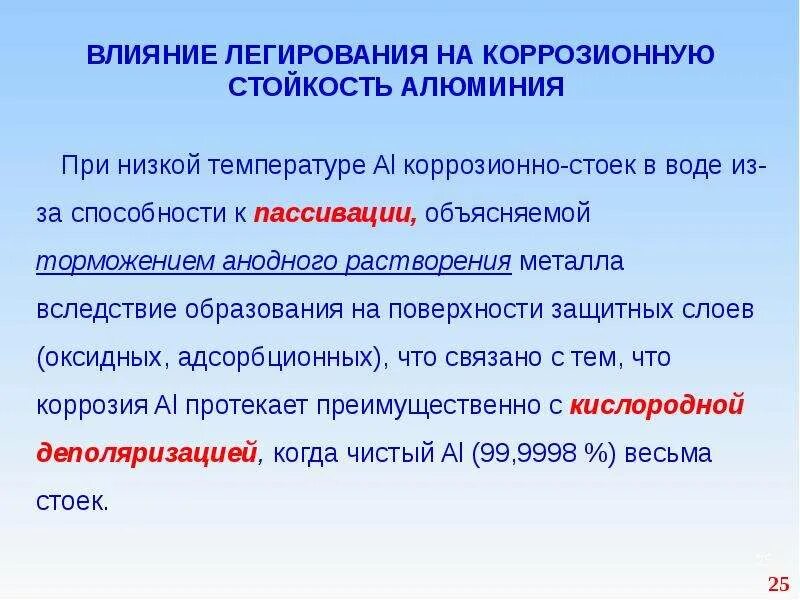 ВЛИЯНИЕ ЛЕГИРОВАНИЯ НА КОРРОЗИОННУЮ СТОЙКОСТЬ АЛЮМИНИЯ

При низкой температуре Al коррозионно-стоек в воде из-за способности к пассивации, объясняемой торможением анодного растворения металла вследствие образования на поверхности защитных слоев (оксидных, адсорбционных), что связано с тем, что коррозия Al протекает преимущественно с кислородной деполяризацией, когда чистый Al (99,9998 %) весьма стоек.

25